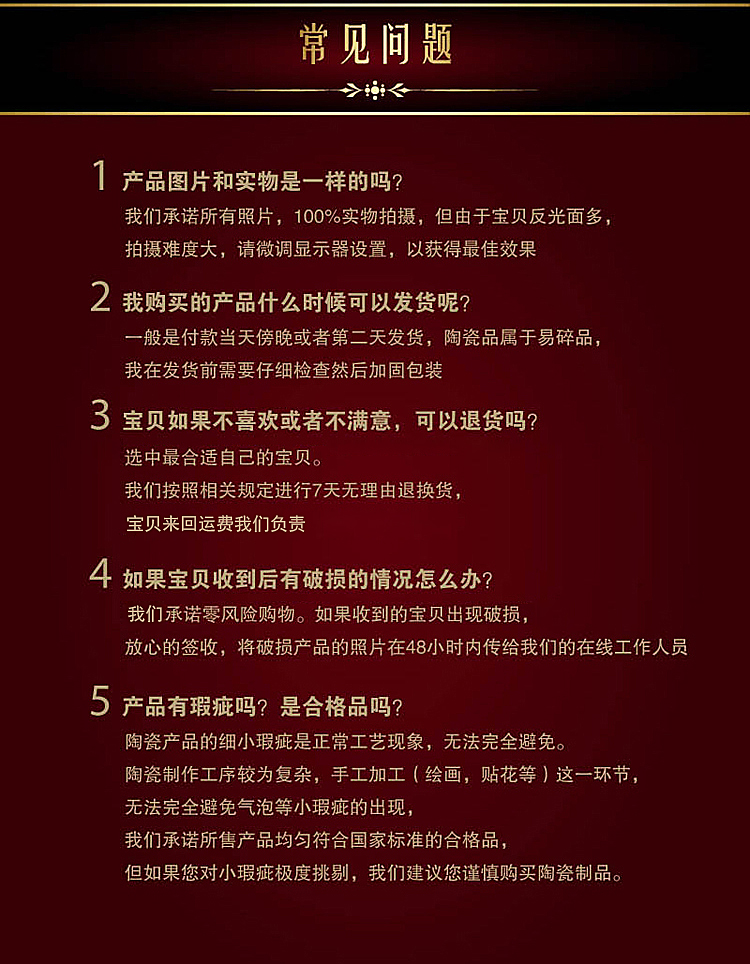 常见问题

1 产品图片和实物是一样的吗？
我们承诺所有照片，100%实物拍摄，但由于宝贝反光面多，
拍摄难度大，请微调显示器设置，以获得最佳效果

2 我购买的产品什么时候可以发货呢？
一般是付款当天傍晚或者第二天发货，陶瓷品属于易碎品，
我在发货前需要仔细检查然后加固包装

3 宝贝如果不喜欢或者不满意，可以退货吗？
选中最合适自己的宝贝。
我们按照相关规定进行7天无理由退换货，
宝贝来回运费我们负责

4 如果宝贝收到后有破损的情况怎么办？
我们承诺零风险购物。如果收到的宝贝出现破损，
放心的签收，将破损产品的照片在48小时内传给我们的在线工作人员

5 产品有瑕疵吗？是合格品吗？
陶瓷产品的细小瑕疵是正常工艺现象，无法完全避免。
陶瓷制作工序较为复杂，手工加工（绘画，贴花等）这一环节，
无法完全避免气泡等小瑕疵的出现，
我们承诺所售产品均匀符合国家标准的合格品，
但如果您对小瑕疵极度挑剔，我们建议您谨慎购买陶瓷制品。